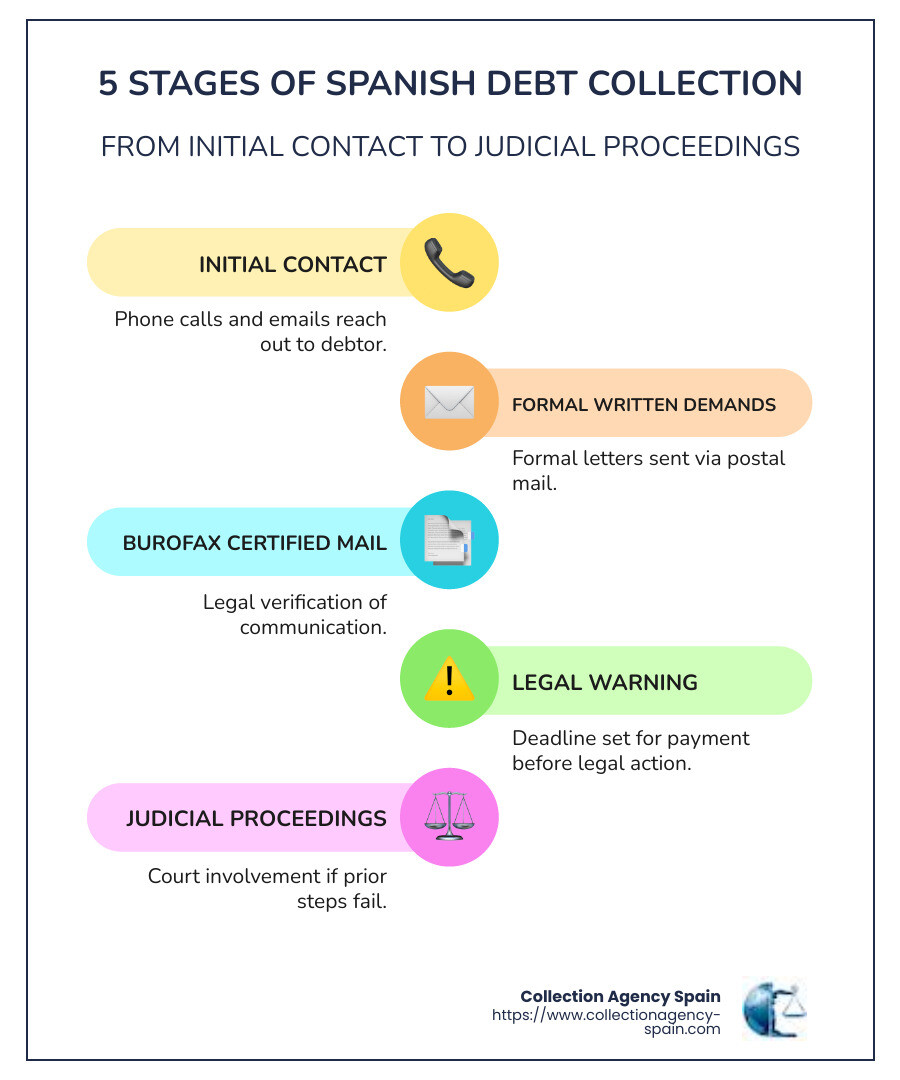 5 STAGES OF SPANISH DEBT COLLECTION

FROM INITIAL CONTACT TO JUDICIAL PROCEEDINGS

INITIAL CONTACT

Phone calls and emails reach out to debtor.

FORMAL WRITTEN DEMANDS

Formal letters sent via postal mail.

BUROFAX CERTIFIED MAIL

Legal verification of communication.

LEGAL WARNING

Deadline set for payment before legal action.

JUDICIAL PROCEEDINGS

Court involvement if prior steps fail.

Collection Agency Spain
https://www.collectionagency-spain.com